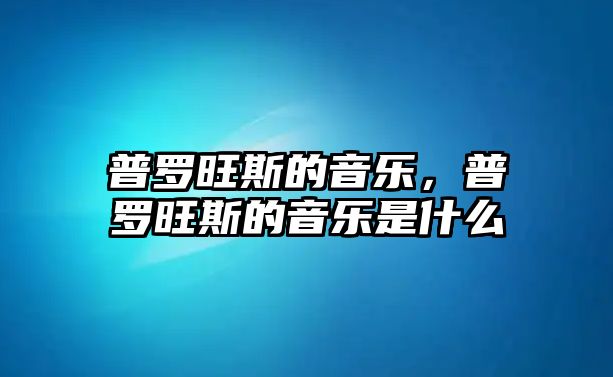 普罗旺斯的音乐，普罗旺斯的音乐是什么